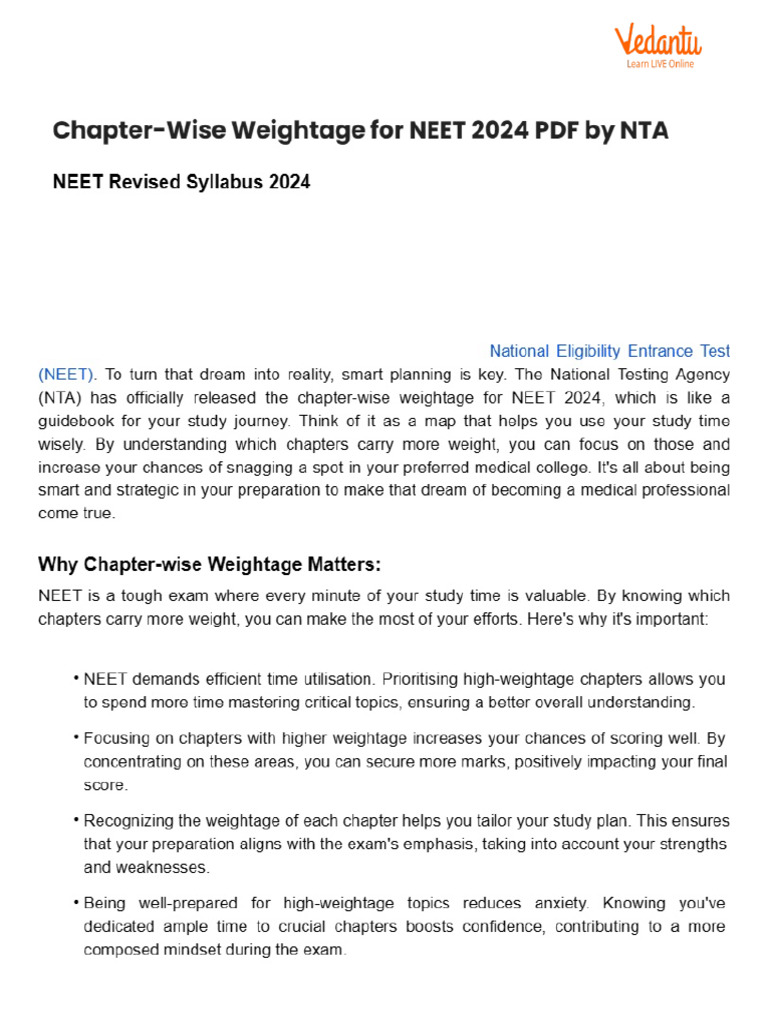 Vedantu
Learn LIVE Online

Chapter-Wise Weightage for NEET 2024 PDF by NTA

NEET Revised Syllabus 2024

National Eligibility Entrance Test (NEET). To turn that dream into reality, smart planning is key. The National Testing Agency (NTA) has officially released the chapter-wise weightage for NEET 2024, which is like a guidebook for your study journey. Think of it as a map that helps you use your study time wisely. By understanding which chapters carry more weight, you can focus on those and increase your chances of snagging a spot in your preferred medical college. It's all about being smart and strategic in your preparation to make that dream of becoming a medical professional come true.

Why Chapter-wise Weightage Matters:

NEET is a tough exam where every minute of your study time is valuable. By knowing which chapters carry more weight, you can make the most of your efforts. Here's why it's important:

• NEET demands efficient time utilisation. Prioritising high-weightage chapters allows you to spend more time mastering critical topics, ensuring a better overall understanding.

• Focusing on chapters with higher weightage increases your chances of scoring well. By concentrating on these areas, you can secure more marks, positively impacting your final score.

• Recognizing the weightage of each chapter helps you tailor your study plan. This ensures that your preparation aligns with the exam's emphasis, taking into account your strengths and weaknesses.

• Being well-prepared for high-weightage topics reduces anxiety. Knowing you've dedicated ample time to crucial chapters boosts confidence, contributing to a more composed mindset during the exam.